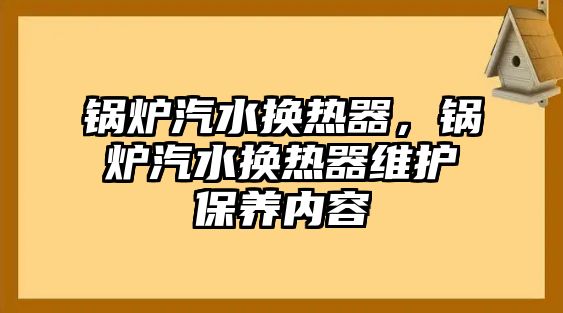 锅炉汽水换热器，锅炉汽水换热器维护保养内容